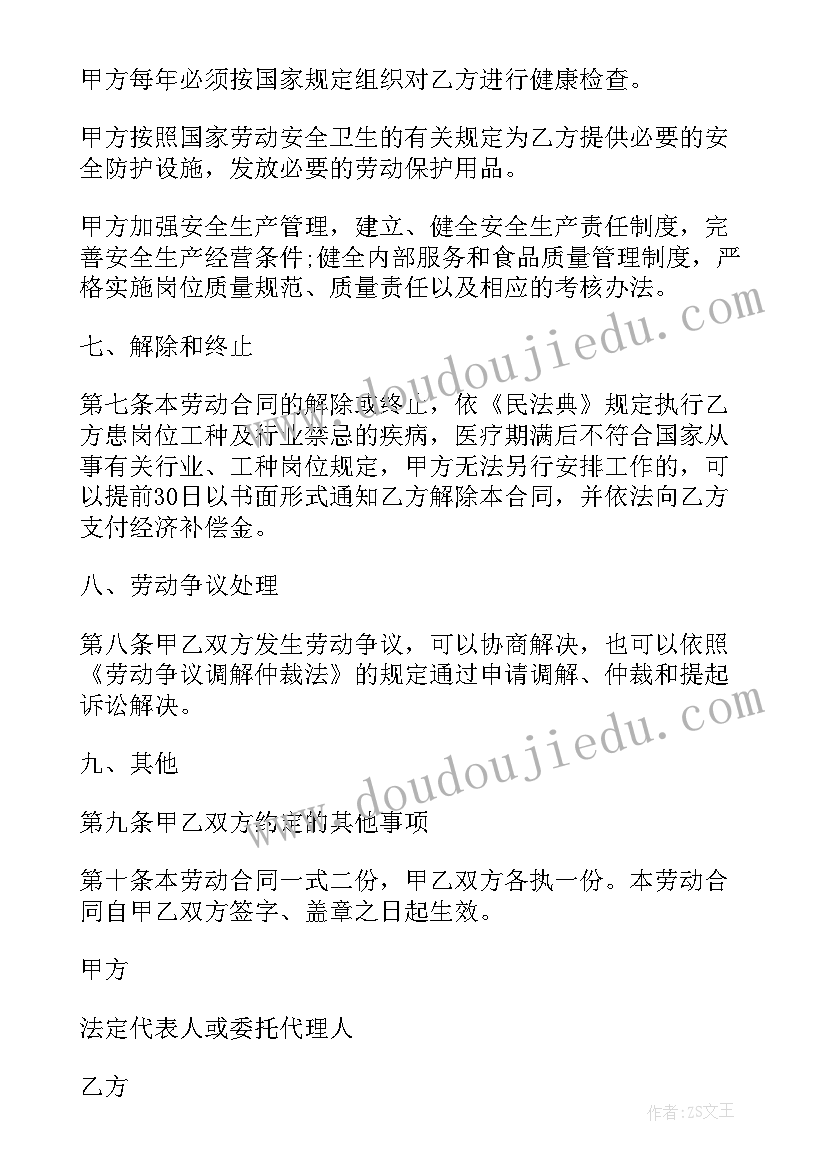 甲方每年必须按国家规定组织对乙方进行健康检查。

甲方按照国家劳动安全卫生的有关规定为乙方提供必要的安全防护设施，发放必要的劳动保护用品。

甲方加强安全生产管理，建立、健全安全生产责任制度，完善安全生产经营条件;健全内部服务和食品质量管理制度，严格实施岗位质量规范、质量责任以及相应的考核办法。

七、解除和终止

第七条本劳动合同的解除或终止，依《民法典》规定执行乙方患岗位工种及行业禁忌的疾病，医疗期满后不符合国家从事有关行业、工种岗位规定，甲方无法另行安排工作的，可以提前30日以书面形式通知乙方解除本合同，并依法向乙方支付经济补偿金。

八、劳动争议处理

第八条甲乙双方发生劳动争议，可以协商解决，也可以依照《劳动争议调解仲裁法》的规定通过申请调解、仲裁和提起诉讼解决。

九、其他

第九条甲乙双方约定的其他事项

第十条本劳动合同一式二份，甲乙双方各执一份。本劳动合同自甲乙双方签字、盖章之日起生效。

甲方

法定代表人或委托代理人

乙方

www.doudoujiedu.com

www.doudoujiedu.com

作者:ZS文王